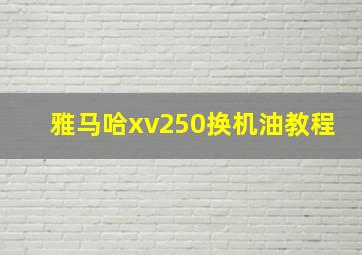 雅马哈xv250换机油教程